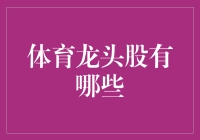 体育龙头股有哪些